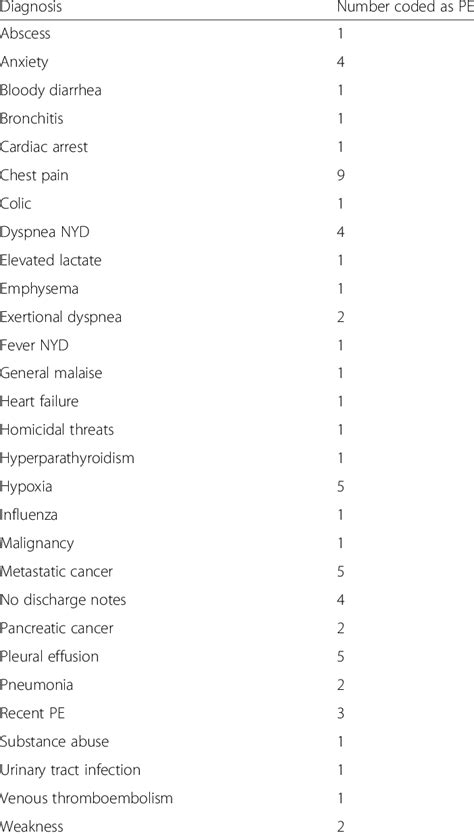 | Diagnosis | Number coded as PE |
|---|---|
| Abscess | 1 |
| Anxiety | 4 |
| Bloody diarrhea | 1 |
| Bronchitis | 1 |
| Cardiac arrest | 1 |
| Chest pain | 9 |
| Colic | 1 |
| Dyspnea NYD | 4 |
| Elevated lactate | 1 |
| Emphysema | 1 |
| Exertional dyspnea | 2 |
| Fever NYD | 1 |
| General malaise | 1 |
| Heart failure | 1 |
| Homicidal threats | 1 |
| Hyperparathyroidism | 1 |
| Hypoxia | 5 |
| Influenza | 1 |
| Malignancy | 1 |
| Metastatic cancer | 5 |
| No discharge notes | 4 |
| Pancreatic cancer | 2 |
| Pleural effusion | 5 |
| Pneumonia | 2 |
| Recent PE | 3 |
| Substance abuse | 1 |
| Urinary tract infection | 1 |
| Venous thromboembolism | 1 |
| Weakness | 2 |